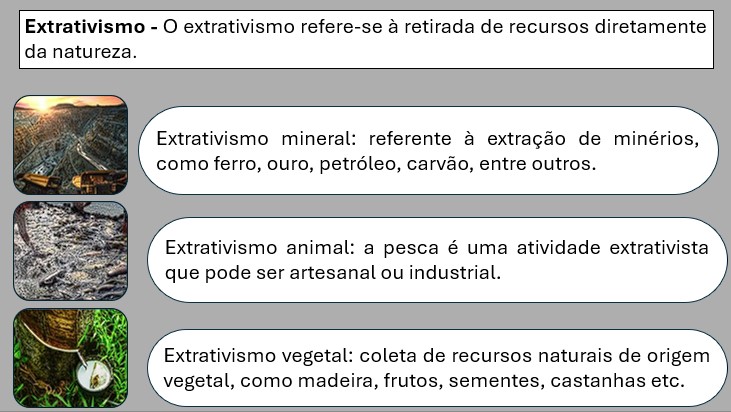 Extrativismo - O extrativismo refere-se à retirada de recursos diretamente da natureza.

Extrativismo mineral: referente à extração de minérios, como ferro, ouro, petróleo, carvão, entre outros.

Extrativismo animal: a pesca é uma atividade extrativista que pode ser artesanal ou industrial.

Extrativismo vegetal: coleta de recursos naturais de origem vegetal, como madeira, frutos, sementes, castanhas etc.